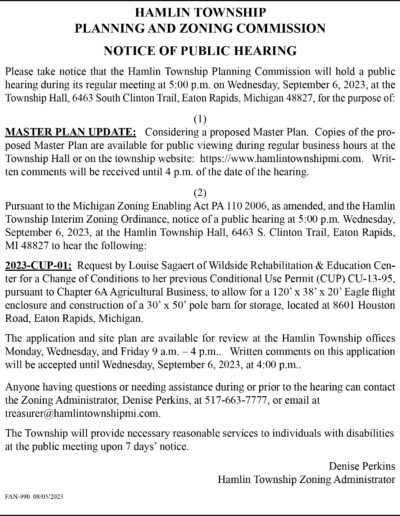 HAMLIN TOWNSHIP
PLANNING AND ZONING COMMISSION

NOTICE OF PUBLIC HEARING

Please take notice that the Hamlin Township Planning Commission will hold a public hearing during its regular meeting at 5:00 p.m. on Wednesday, September 6, 2023, at the Township Hall, 6463 South Clinton Trail, Eaton Rapids, Michigan 48827, for the purpose of:

(1)
MASTER PLAN UPDATE: Considering a proposed Master Plan. Copies of the proposed Master Plan are available for public viewing during regular business hours at the Township Hall or on the township website: https://www.hamlintownshipmi.com. Written comments will be received until 4 p.m. of the date of the hearing.

(2)
Pursuant to the Michigan Zoning Enabling Act PA 110 2006, as amended, and the Hamlin Township Interim Zoning Ordinance, notice of a public hearing at 5:00 p.m. Wednesday, September 6, 2023, at the Hamlin Township Hall, 6463 S. Clinton Trail, Eaton Rapids, MI 48827 to hear the following:

2023-CUP-01: Request by Louise Sagaert of Wildside Rehabilitation & Education Center for a Change of Conditions to her previous Conditional Use Permit (CUP) CU-13-95, pursuant to Chapter 6A Agricultural Business, to allow for a 120' x 38' x 20' Eagle flight enclosure and construction of a 30' x 50' pole barn for storage, located at 8601 Houston Road, Eaton Rapids, Michigan.

The application and site plan are available for review at the Hamlin Township offices Monday, Wednesday, and Friday 9 a.m. – 4 p.m.. Written comments on this application will be accepted until Wednesday, September 6, 2023, at 4:00 p.m..

Anyone having questions or needing assistance during or prior to the hearing can contact the Zoning Administrator, Denise Perkins, at 517-663-7777, or email at treasurer@hamlintownshipmi.com.

The Township will provide necessary reasonable services to individuals with disabilities at the public meeting upon 7 days' notice.

Denise Perkins
Hamlin Township Zoning Administrator

FAN-990 08/05/2023